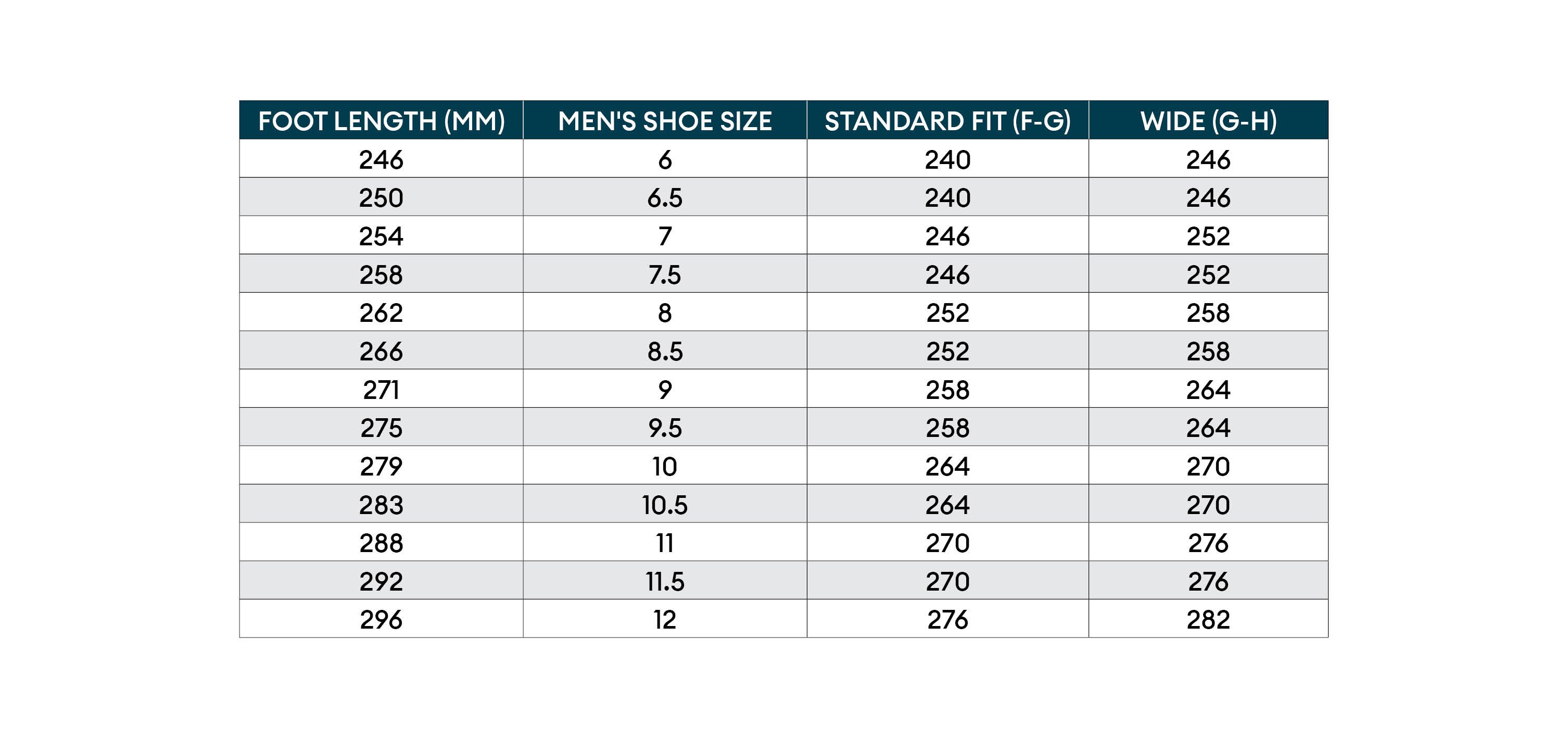 | FOOT LENGTH (MM) | MEN'S SHOE SIZE | STANDARD FIT (F-G) | WIDE (G-H) |
|---|---|---|---|
| 246 | 6 | 240 | 246 |
| 250 | 6.5 | 240 | 246 |
| 254 | 7 | 246 | 252 |
| 258 | 7.5 | 246 | 252 |
| 262 | 8 | 252 | 258 |
| 266 | 8.5 | 252 | 258 |
| 271 | 9 | 258 | 264 |
| 275 | 9.5 | 258 | 264 |
| 279 | 10 | 264 | 270 |
| 283 | 10.5 | 264 | 270 |
| 288 | 11 | 270 | 276 |
| 292 | 11.5 | 270 | 276 |
| 296 | 12 | 276 | 282 |